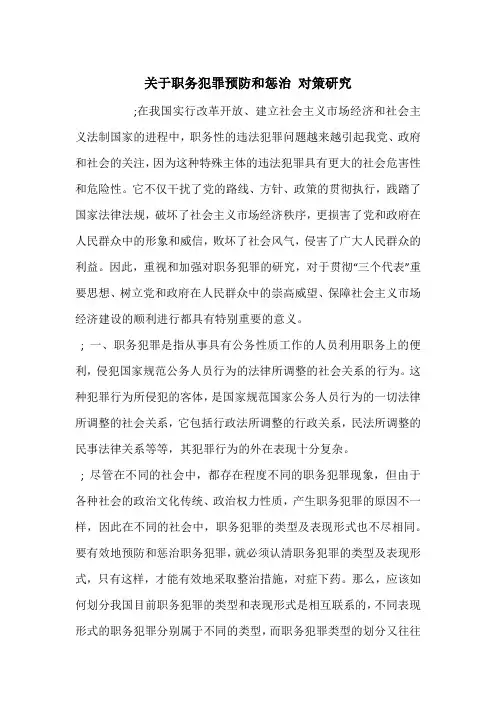 关于职务犯罪预防和惩治 对策研究

;在我国实行改革开放、建立社会主义市场经济和社会主义法制国家的进程中，职务性的违法犯罪问题越来越引起我党、政府和社会的关注，因为这种特殊主体的违法犯罪具有更大的社会危害性和危险性。它不仅干扰了党的路线、方针、政策的贯彻执行，践踏了国家法律法规，破坏了社会主义市场经济秩序，更损害了党和政府在人民群众中的形象和威信，败坏了社会风气，侵害了广大人民群众的利益。因此，重视和加强对职务犯罪的研究，对于贯彻“三个代表”重要思想、树立党和政府在人民群众中的崇高威望、保障社会主义市场经济建设的顺利进行都具有特别重要的意义。

；一、职务犯罪是指从事具有公务性质工作的人员利用职务上的便利，侵犯国家规范公务人员行为的法律所调整的社会关系的行为。这种犯罪行为所侵犯的客体，是国家规范国家公务人员行为的一切法律所调整的社会关系，它包括行政法所调整的行政关系，民法所调整的民事法律关系等等，其犯罪行为的外在表现十分复杂。

；尽管在不同的社会中，都存在程度不同的职务犯罪现象，但由于各种社会的政治文化传统、政治权力性质，产生职务犯罪的原因不一样，因此在不同的社会中，职务犯罪的类型及表现形式也不尽相同。要有效地预防和惩治职务犯罪，就必须认清职务犯罪的类型及表现形式，只有这样，才能有效地采取整治措施，对症下药。那么，应该如何划分我国目前职务犯罪的类型和表现形式是相互联系的，不同表现形式的职务犯罪分别属于不同的类型，而职务犯罪类型的划分又往往